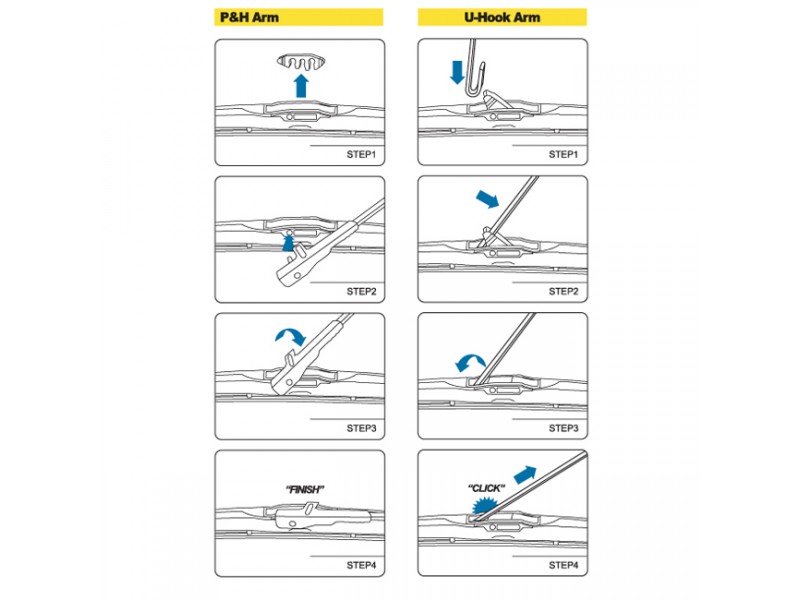 P&H Arm

STEP1

STEP2

STEP3

"FINISH"

STEP4

U-Hook Arm

STEP1

STEP2

STEP3

"CLICK"

STEP4